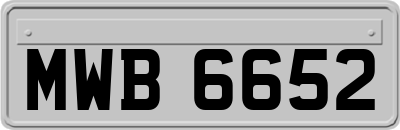 MWB 6652